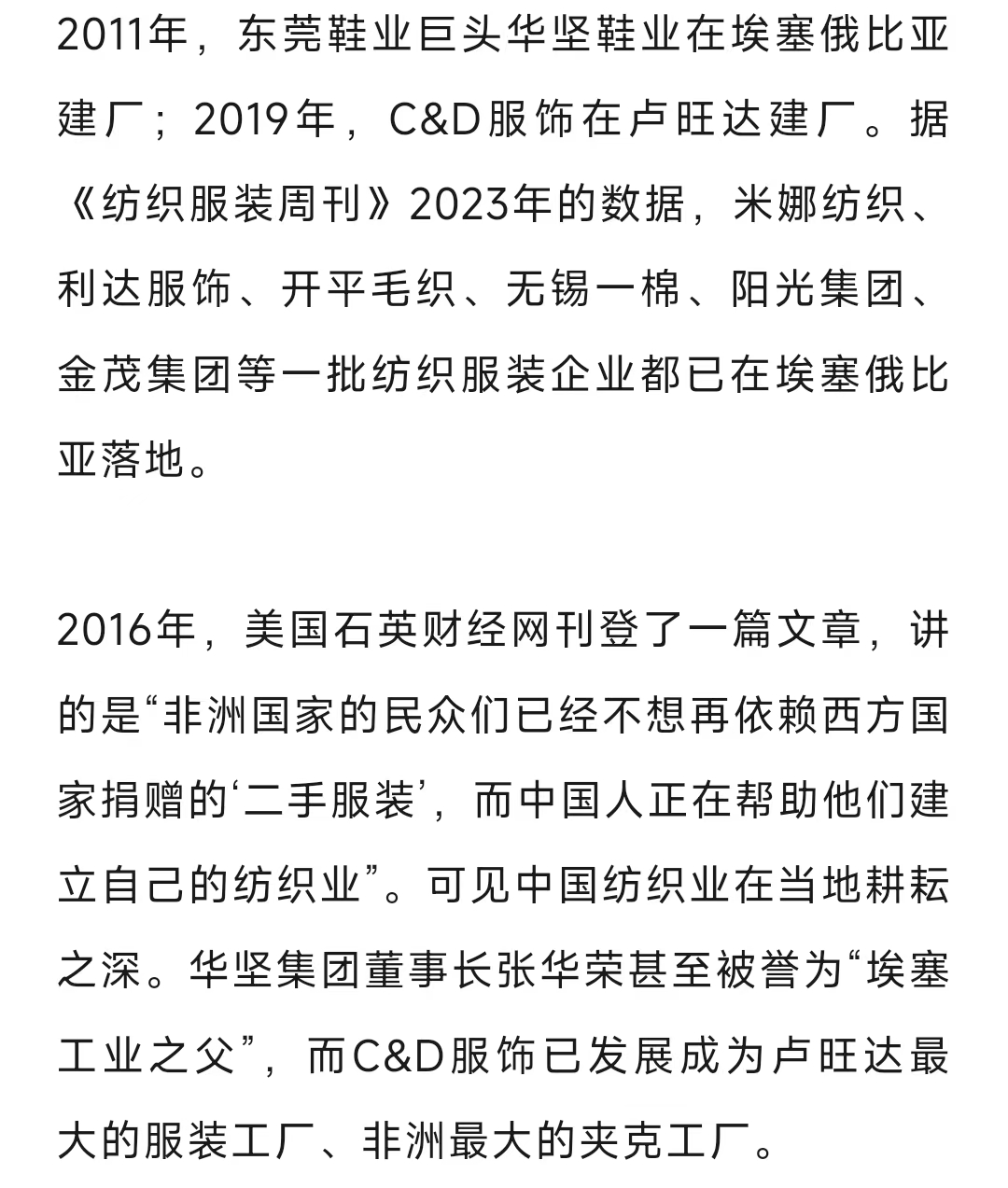 2011年，东莞鞋业巨头华坚鞋业在埃塞俄比亚建厂；2019年，C&D服饰在卢旺达建厂。据《纺织服装周刊》2023年的数据，米娜纺织、利达服饰、开平毛织、无锡一棉、阳光集团、金茂集团等一批纺织服装企业都已在埃塞俄比亚落地。

2016年，美国石英财经网刊登了一篇文章，讲的是“非洲国家的民众们已经不想再依赖西方国家捐赠的‘二手服装’，而中国人正在帮助他们建立自己的纺织业”。可见中国纺织业在当地耕耘之深。华坚集团董事长张华荣甚至被誉为“埃塞工业之父”，而C&D服饰已发展成为卢旺达最大的服装工厂、非洲最大的夹克工厂。